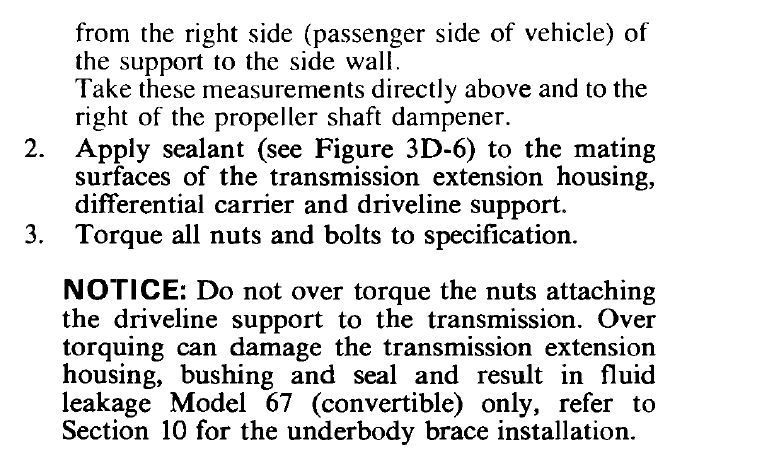 from the right side (passenger side of vehicle) of the support to the side wall.
Take these measurements directly above and to the right of the propeller shaft dampener.

2. Apply sealant (see Figure 3D-6) to the mating surfaces of the transmission extension housing, differential carrier and driveline support.
3. Torque all nuts and bolts to specification.

NOTICE: Do not over torque the nuts attaching the driveline support to the transmission. Over torquing can damage the transmission extension housing, bushing and seal and result in fluid leakage Model 67 (convertible) only, refer to Section 10 for the underbody brace installation.